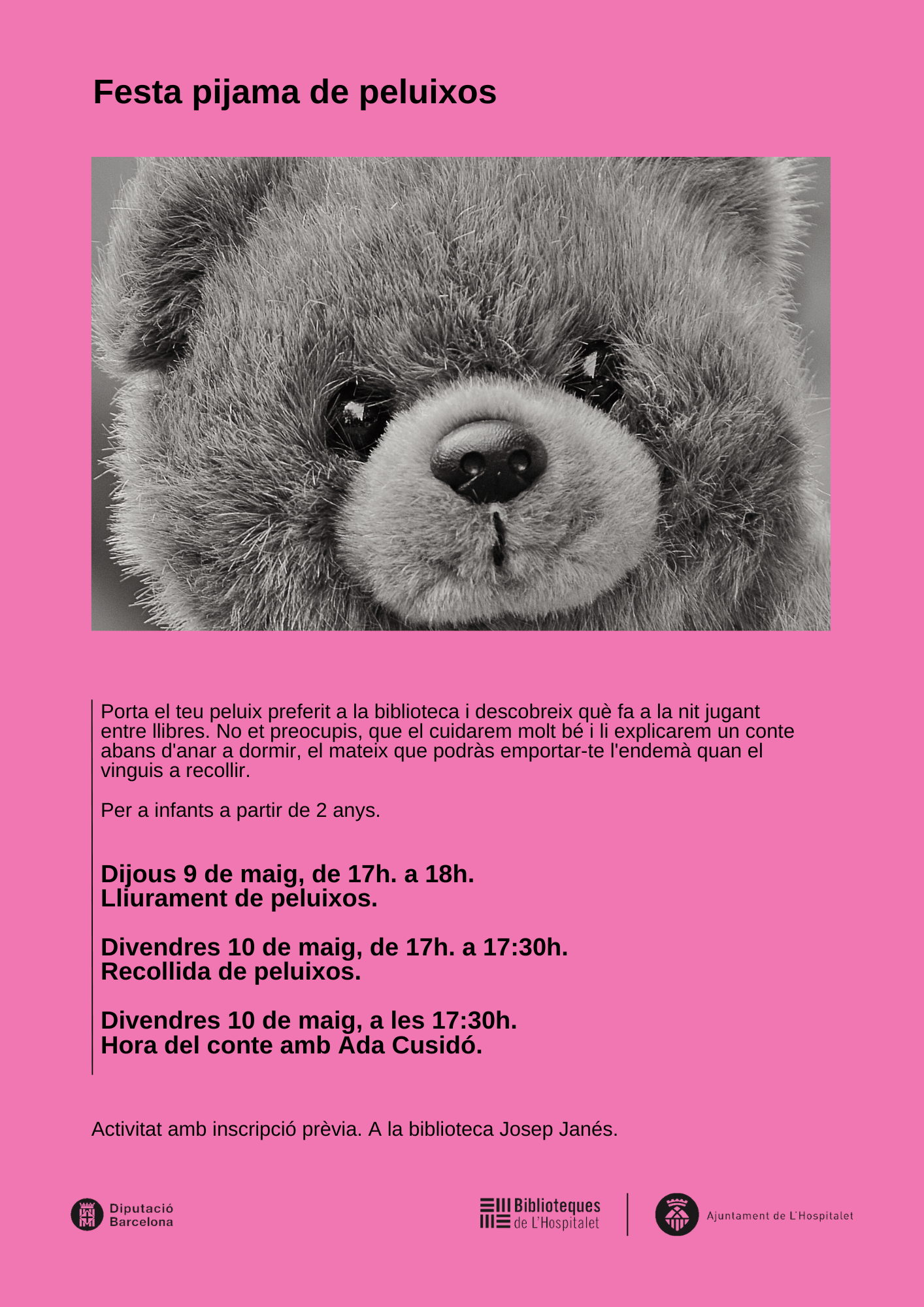 Festa pijama de peluixos

Porta el teu peluix preferit a la biblioteca i descobreix què fa a la nit jugant entre llibres. No et preocupis, que el cuidarem molt bé i li explicarem un conte abans d'anar a dormir, el mateix que podràs emportar-te l'endemà quan el vinguis a recollir.

Per a infants a partir de 2 anys.

Dijous 9 de maig, de 17h. a 18h.
Lliurament de peluixos.

Divendres 10 de maig, de 17h. a 17:30h.
Recollida de peluixos.

Divendres 10 de maig, a les 17:30h.
Hora del conte amb Ada Cusidó.

Activitat amb inscripció prèvia. A la biblioteca Josep Janés.

Diputació Barcelona

Biblioteques de L'Hospitalet

Ajuntament de L'Hospitalet